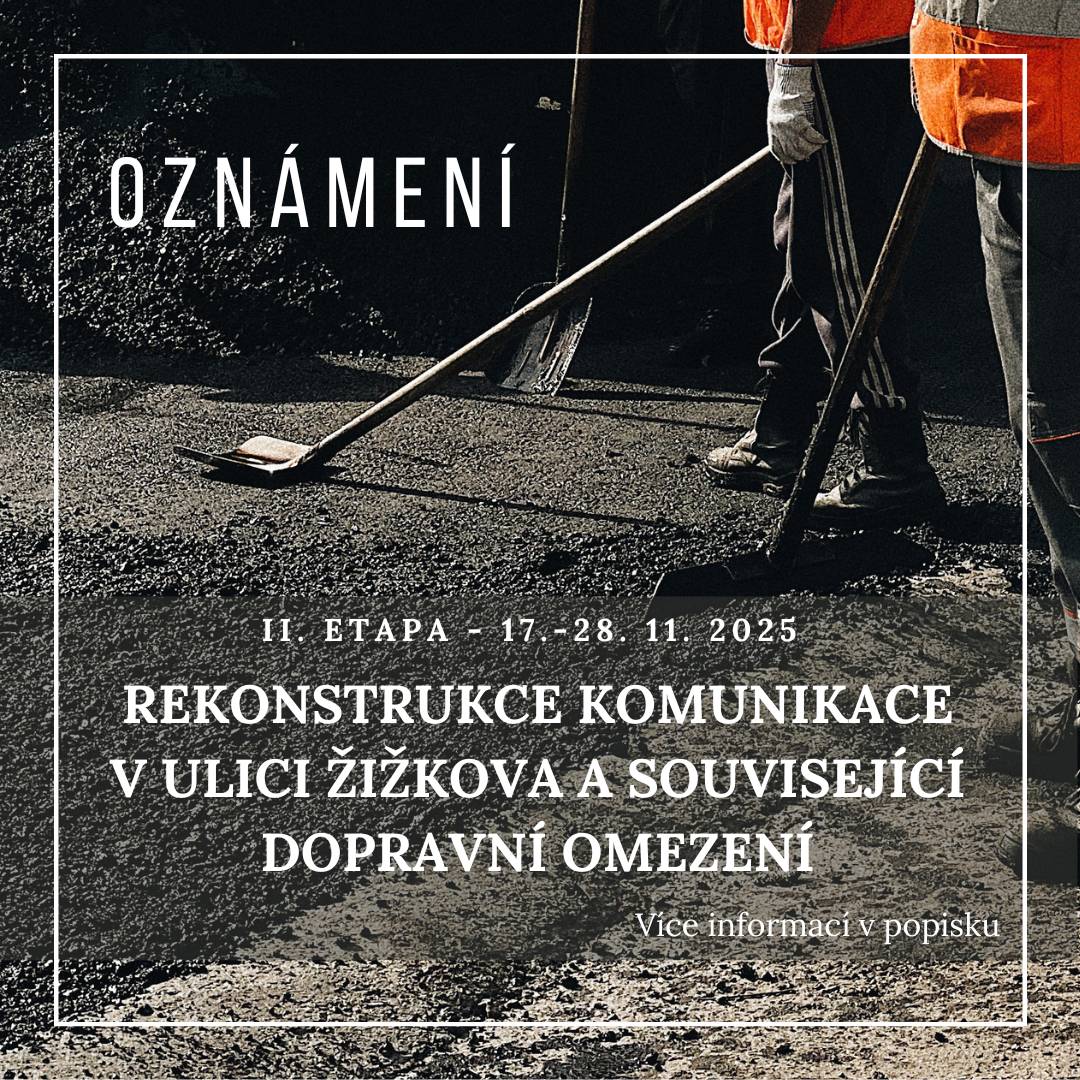 OZNÁMENÍ

II. ETAPA - 17.-28. 11. 2025

REKONSTRUKCE KOMUNIKACE V ULICI ŽIŽKOVA A SOUVISEJÍCÍ DOPRAVNÍ OMEZENÍ

Více informací v popisku